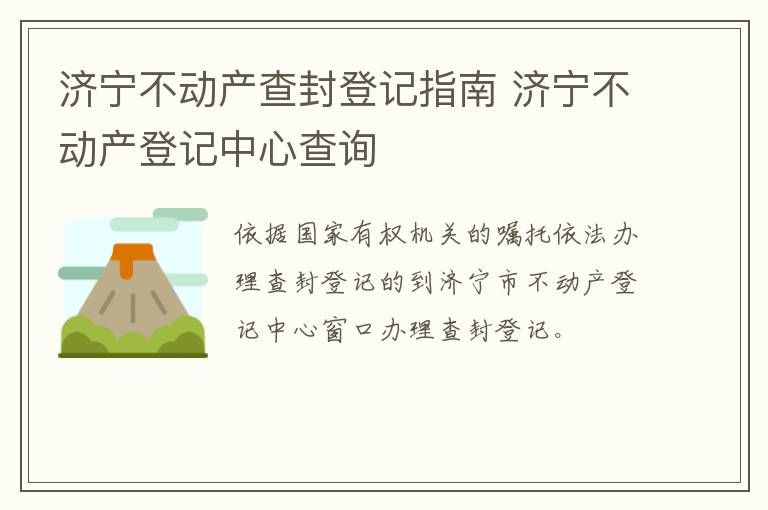 济宁不动产查封登记指南 济宁不动产登记中心查询

依据国家有权机关的嘱托依法办理查封登记的到济宁市不动产登记中心窗口办理查封登记。